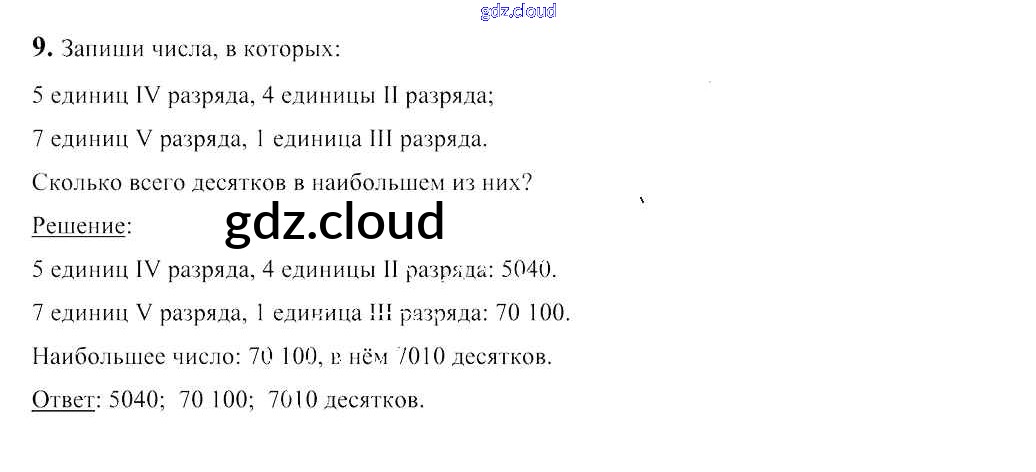 9. Запиши числа, в которых:

5 единиц IV разряда, 4 единицы II разряда;

7 единиц V разряда, 1 единица III разряда.

Сколько всего десятков в наибольшем из них?

Решение:

5 единиц IV разряда, 4 единицы II разряда: 5040.

7 единиц V разряда, 1 единица III разряда: 70 100.

Наибольшее число: 70 100, в нём 7010 десятков.

Ответ: 5040; 70 100; 7010 десятков.

gdz.cloud